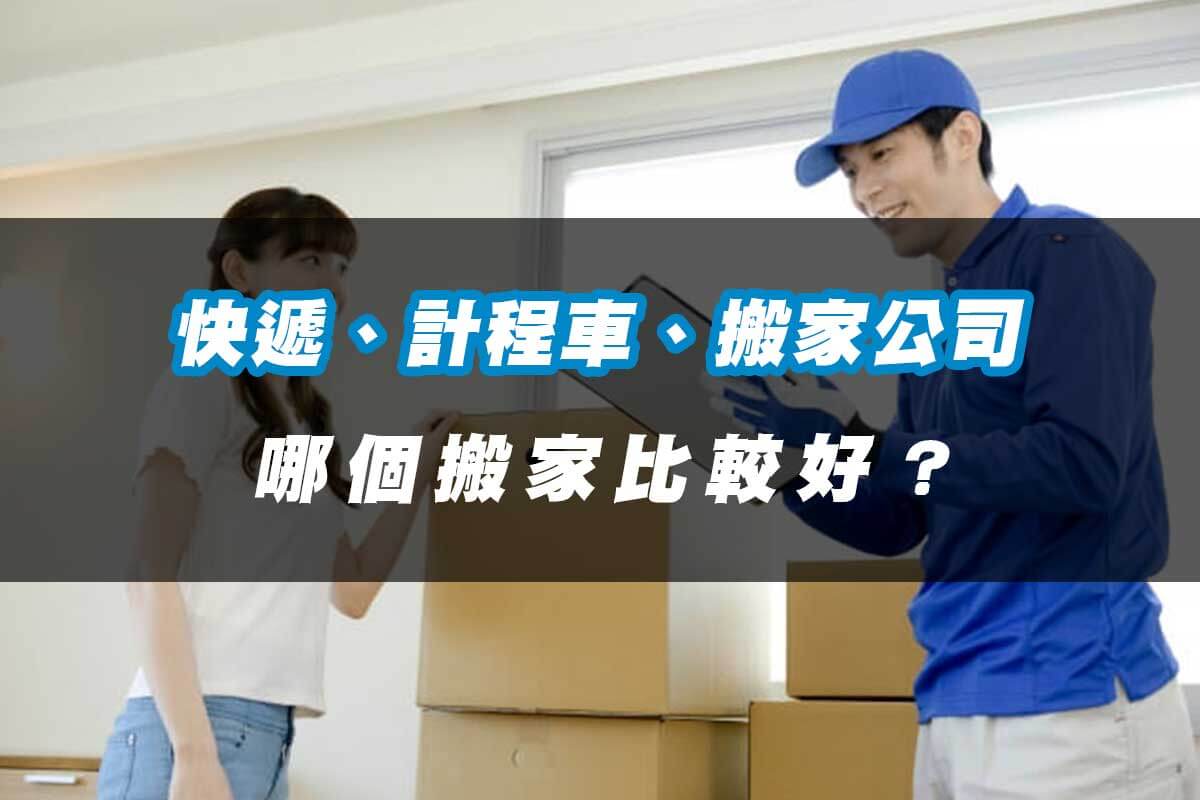 快遞、計程車、搬家公司
哪個搬家比較好？